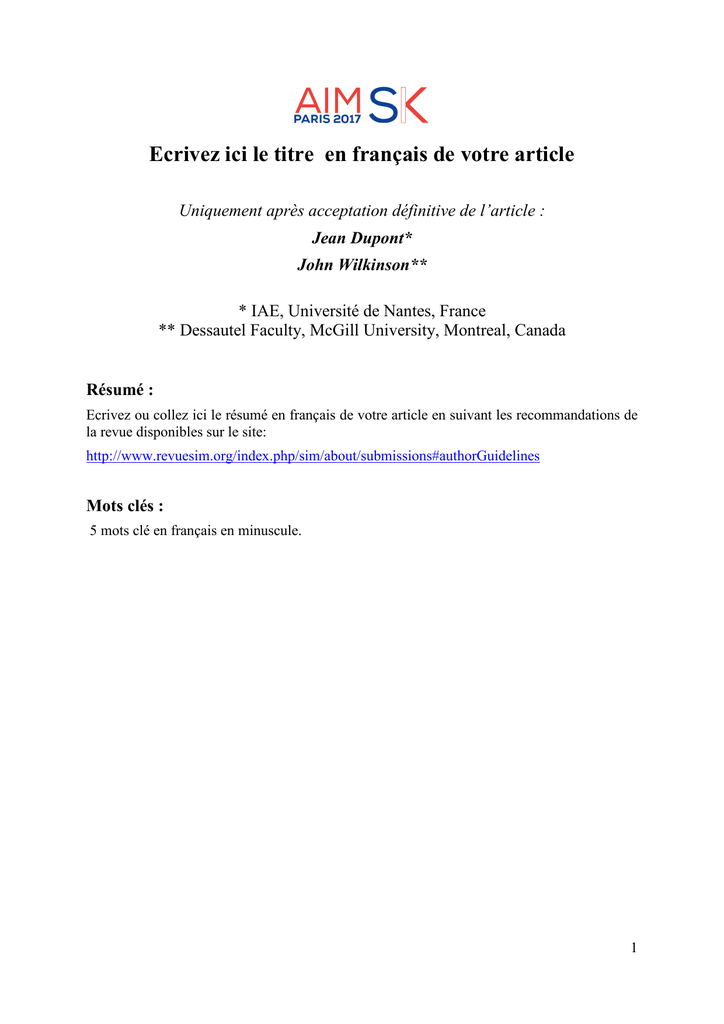 AIM SK
PARIS 2017

Ecrivez ici le titre en français de votre article

Uniquement après acceptation définitive de l'article :
Jean Dupont*
John Wilkinson**

* IAE, Université de Nantes, France
** Dessautel Faculty, McGill University, Montreal, Canada

Résumé :

Ecrivez ou collez ici le résumé en français de votre article en suivant les recommandations de la revue disponibles sur le site:

http://www.revuesim.org/index.php/sim/about/submissions#authorGuidelines

Mots clés :

5 mots clé en français en minuscule.

1